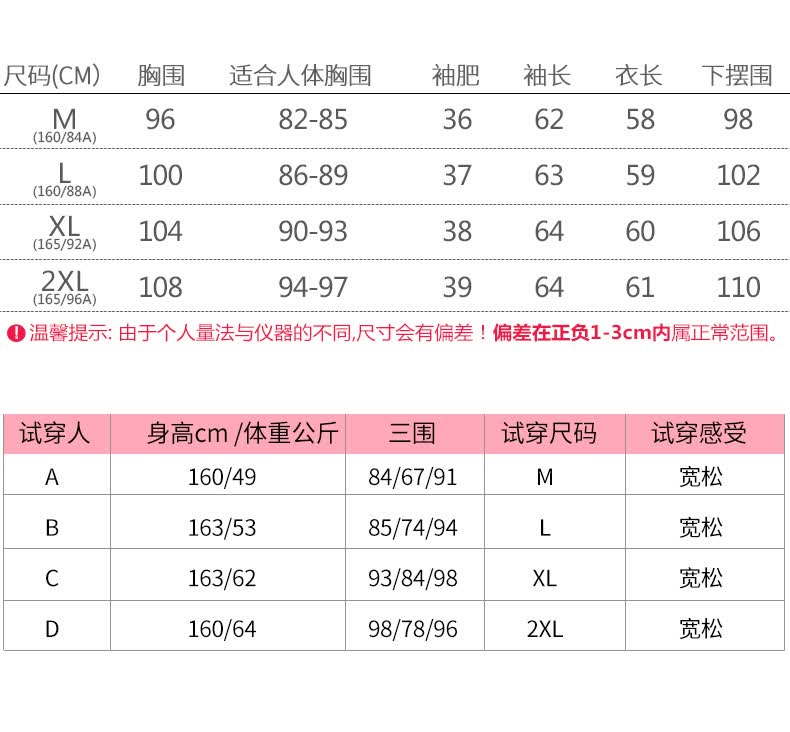 | 尺码(CM) | 胸围 | 适合人体胸围 | 袖肥 | 袖长 | 衣长 | 下摆围 |
|---|---|---|---|---|---|---|
| M (160/84A) | 96 | 82-85 | 36 | 62 | 58 | 98 |
| L (160/88A) | 100 | 86-89 | 37 | 63 | 59 | 102 |
| XL (165/92A) | 104 | 90-93 | 38 | 64 | 60 | 106 |
| 2XL (165/96A) | 108 | 94-97 | 39 | 64 | 61 | 110 |

温馨提示: 由于个人量法与仪器的不同,尺寸会有偏差！偏差在正负1-3cm内属正常范围。

| 试穿人 | 身高cm /体重公斤 | 三围 | 试穿尺码 | 试穿感受 |
|---|---|---|---|---|
| A | 160/49 | 84/67/91 | M | 宽松 |
| B | 163/53 | 85/74/94 | L | 宽松 |
| C | 163/62 | 93/84/98 | XL | 宽松 |
| D | 160/64 | 98/78/96 | 2XL | 宽松 |